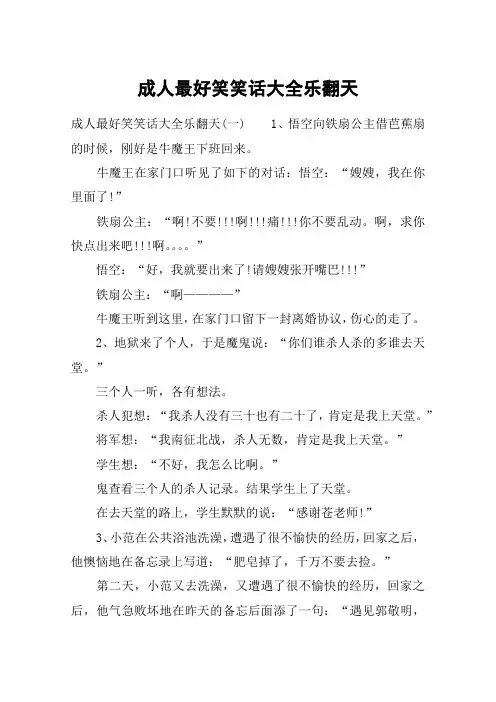 成人最好笑笑话大全乐翻天

成人最好笑笑话大全乐翻天(一)　　1、悟空向铁扇公主借芭蕉扇的时候，刚好是牛魔王下班回来。

牛魔王在家门口听见了如下的对话：悟空：“嫂嫂，我在你里面了!”

铁扇公主：“啊!不要!!!啊!!!痛!!!你不要乱动。啊，求你快点出来吧!!!啊。。。。”

悟空：“好，我就要出来了!请嫂嫂张开嘴巴!!!”

铁扇公主：“啊————”

牛魔王听到这里，在家门口留下一封离婚协议，伤心的走了。

2、地狱来了个人，于是魔鬼说：“你们谁杀人杀的多谁去天堂。”

三个人一听，各有想法。

杀人犯想：“我杀人没有三十也有二十了，肯定是我上天堂。”

将军想：“我南征北战，杀人无数，肯定是我上天堂。”

学生想：“不好，我怎么比啊。”

鬼查看三个人的杀人记录。结果学生上了天堂。

在去天堂的路上，学生默默的说：“感谢苍老师!”

3、小范在公共浴池洗澡，遭遇了很不愉快的经历，回家之后，他懊恼地在备忘录上写道：“肥皂掉了，千万不要去捡。”

第二天，小范又去洗澡，又遭遇了很不愉快的经历，回家之后，他气急败坏地在昨天的备忘后面添了一句：“遇见郭敬明，